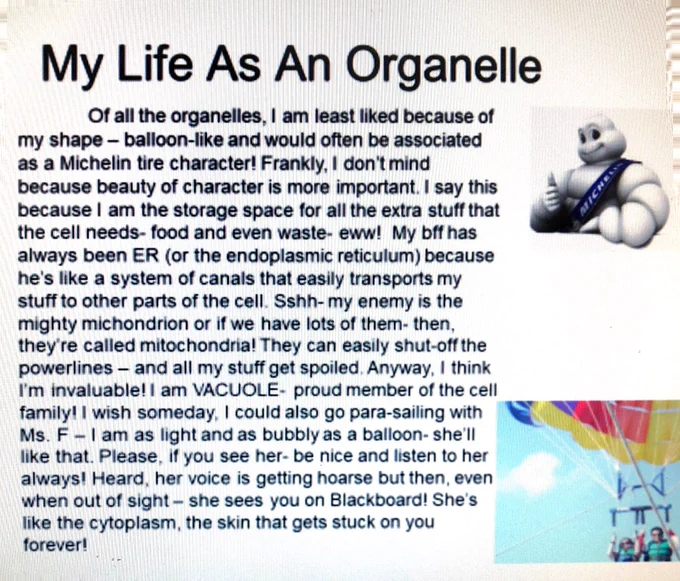 My Life As An Organelle

Of all the organelles, I am least liked because of my shape – balloon-like and would often be associated as a Michelin tire character! Frankly, I don't mind because beauty of character is more important. I say this because I am the storage space for all the extra stuff that the cell needs- food and even waste- eww! My bff has always been ER (or the endoplasmic reticulum) because he's like a system of canals that easily transports my stuff to other parts of the cell. Sshh- my enemy is the mighty michondrion or if we have lots of them- then, they're called mitochondria! They can easily shut-off the powerlines – and all my stuff get spoiled. Anyway, I think I'm invaluable! I am VACUOLE- proud member of the cell family! I wish someday, I could also go para-sailing with Ms. F – I am as light and as bubbly as a balloon- she'll like that. Please, if you see her- be nice and listen to her always! Heard, her voice is getting hoarse but then, even when out of sight – she sees you on Blackboard! She's like the cytoplasm, the skin that gets stuck on you forever!

MICHELIN